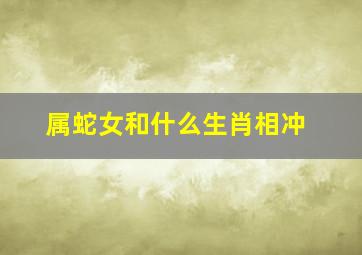 属蛇女和什么生肖相冲